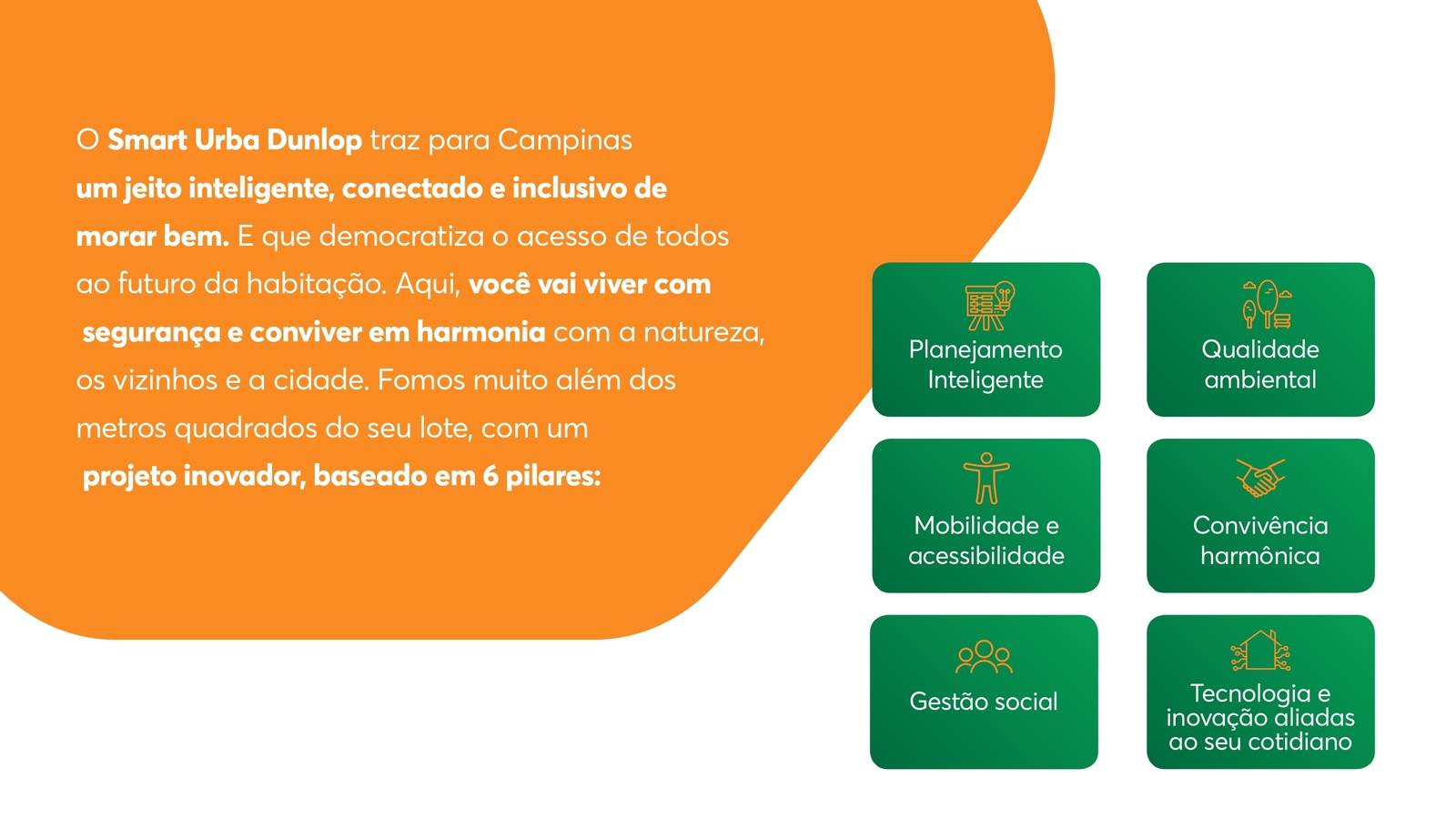 O Smart Urba Dunlop traz para Campinas um jeito inteligente, conectado e inclusivo de morar bem. E que democratiza o acesso de todos ao futuro da habitação. Aqui, você vai viver com segurança e conviver em harmonia com a natureza, os vizinhos e a cidade. Fomos muito além dos metros quadrados do seu lote, com um projeto inovador, baseado em 6 pilares:

Planejamento Inteligente

Qualidade ambiental

Mobilidade e acessibilidade

Convivência harmônica

Gestão social

Tecnologia e inovação aliadas ao seu cotidiano